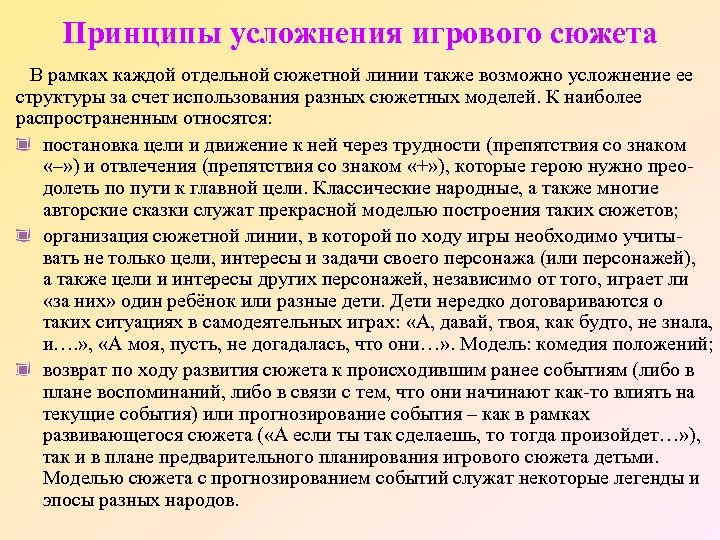 Принципы усложнения игрового сюжета

В рамках каждой отдельной сюжетной линии также возможно усложнение ее структуры за счет использования разных сюжетных моделей. К наиболее распространенным относятся:

постановка цели и движение к ней через трудности (препятствия со знаком «–») и отвлечения (препятствия со знаком «+»), которые герою нужно преодолеть по пути к главной цели. Классические народные, а также многие авторские сказки служат прекрасной моделью построения таких сюжетов;

организация сюжетной линии, в которой по ходу игры необходимо учитывать не только цели, интересы и задачи своего персонажа (или персонажей), а также цели и интересы других персонажей, независимо от того, играет ли «за них» один ребёнок или разные дети. Дети нередко договариваются о таких ситуациях в самодеятельных играх: «А, давай, твоя, как будто, не знала, и….», «А моя, пусть, не догадалась, что они…». Модель: комедия положений;

возврат по ходу развития сюжета к происходившим ранее событиям (либо в плане воспоминаний, либо в связи с тем, что они начинают как-то влиять на текущие события) или прогнозирование события – как в рамках развивающегося сюжета («А если ты так сделаешь, то тогда произойдет…»), так и в плане предварительного планирования игрового сюжета детьми. Моделью сюжета с прогнозированием событий служат некоторые легенды и эпосы разных народов.